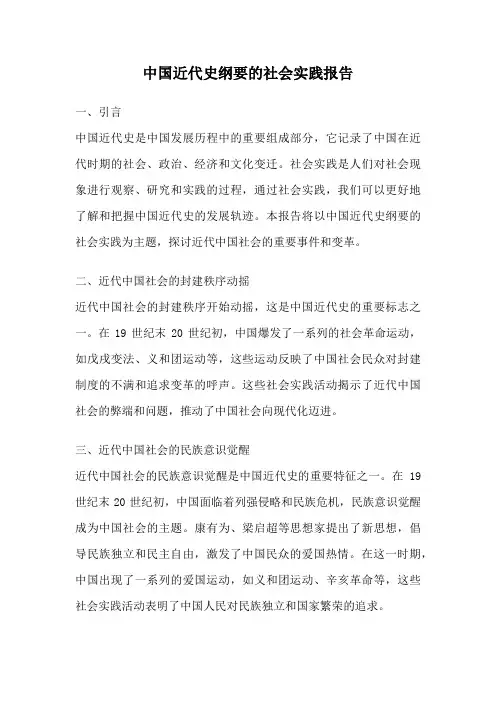 中国近代史纲要的社会实践报告

一、引言

中国近代史是中国发展历程中的重要组成部分，它记录了中国在近代时期的社会、政治、经济和文化变迁。社会实践是人们对社会现象进行观察、研究和实践的过程，通过社会实践，我们可以更好地了解和把握中国近代史的发展轨迹。本报告将以中国近代史纲要的社会实践为主题，探讨近代中国社会的重要事件和变革。

二、近代中国社会的封建秩序动摇

近代中国社会的封建秩序开始动摇，这是中国近代史的重要标志之一。在 19 世纪末 20 世纪初，中国爆发了一系列的社会革命运动，如戊戌变法、义和团运动等，这些运动反映了中国社会民众对封建制度的不满和追求变革的呼声。这些社会实践活动揭示了近代中国社会的弊端和问题，推动了中国社会向现代化迈进。

三、近代中国社会的民族意识觉醒

近代中国社会的民族意识觉醒是中国近代史的重要特征之一。在 19 世纪末 20 世纪初，中国面临着列强侵略和民族危机，民族意识觉醒成为中国社会的主题。康有为、梁启超等思想家提出了新思想，倡导民族独立和民主自由，激发了中国民众的爱国热情。在这一时期，中国出现了一系列的爱国运动，如义和团运动、辛亥革命等，这些社会实践活动表明了中国人民对民族独立和国家繁荣的追求。